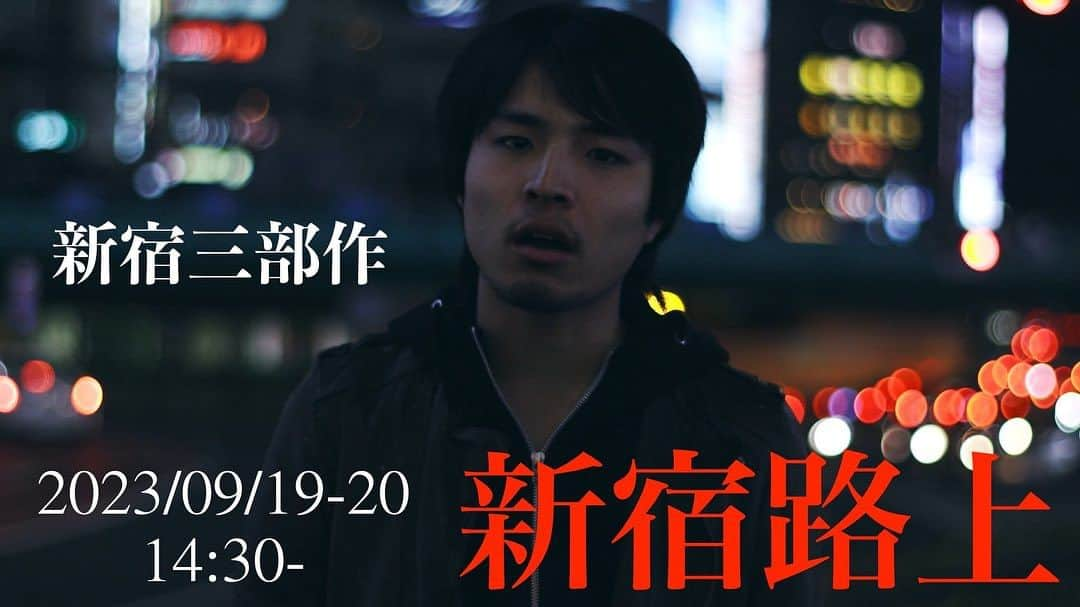 新宿三部作

2023/09/19-20
14:30-

新宿路上